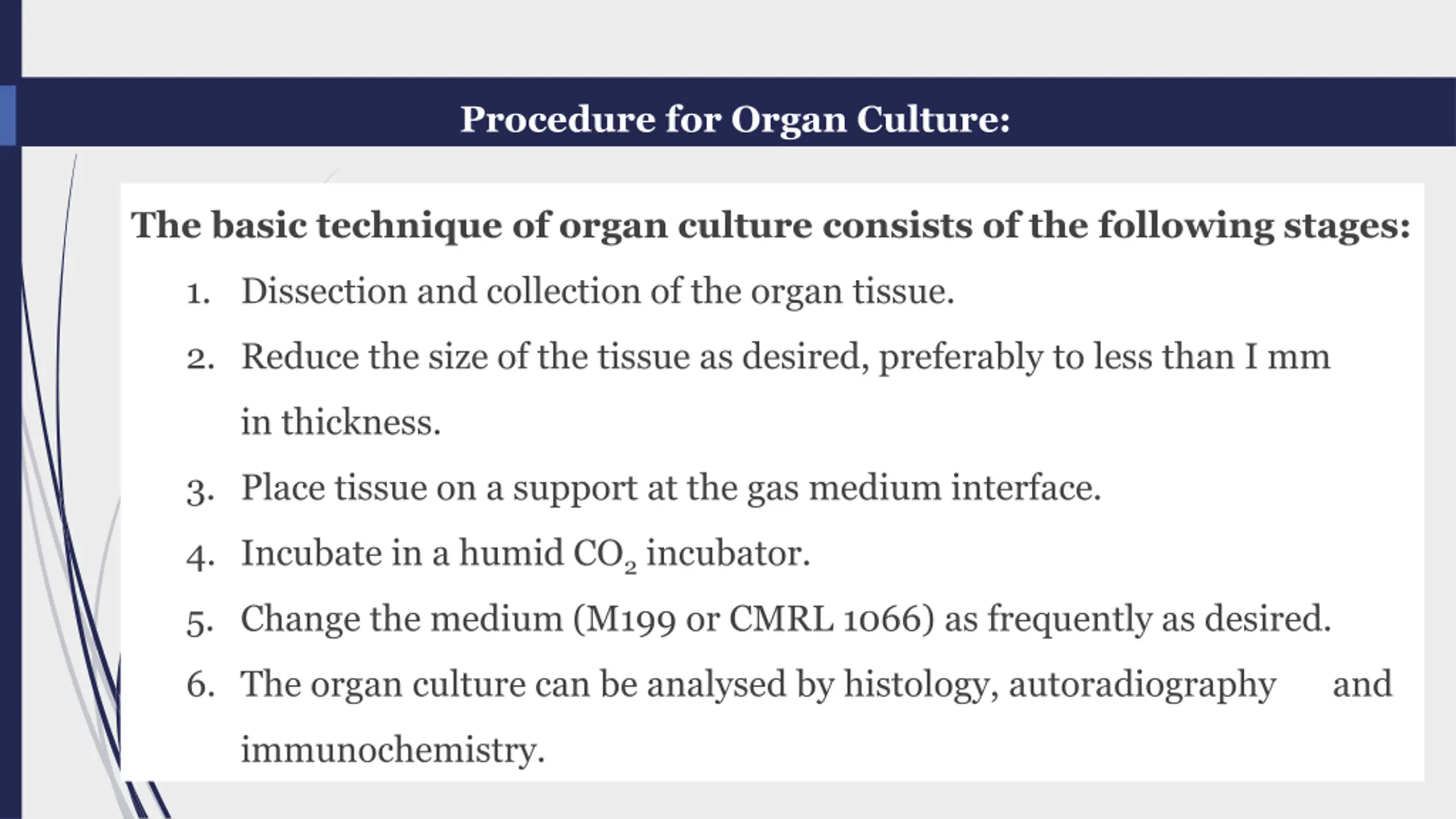 Procedure for Organ Culture:

The basic technique of organ culture consists of the following stages:

1. Dissection and collection of the organ tissue.
2. Reduce the size of the tissue as desired, preferably to less than I mm in thickness.
3. Place tissue on a support at the gas medium interface.
4. Incubate in a humid $CO_2$ incubator.
5. Change the medium (M199 or CMRL 1066) as frequently as desired.
6. The organ culture can be analysed by histology, autoradiography and immunochemistry.